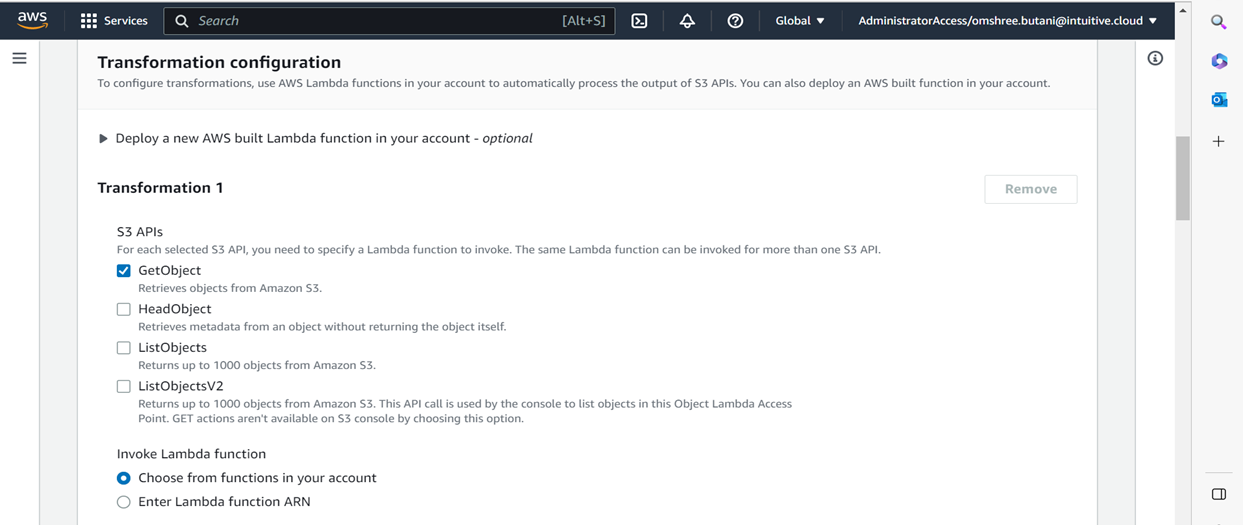 aws Services Search [Alt+S] Global ▼ AdministratorAccess/omshree.butani@intuitive.cloud ▼

Transformation configuration
To configure transformations, use AWS Lambda functions in your account to automatically process the output of S3 APIs. You can also deploy an AWS built function in your account.

▶ Deploy a new AWS built Lambda function in your account - optional

Transformation 1

Remove

S3 APIs
For each selected S3 API, you need to specify a Lambda function to invoke. The same Lambda function can be invoked for more than one S3 API.

GetObject
Retrieves objects from Amazon S3.

HeadObject
Retrieves metadata from an object without returning the object itself.

ListObjects
Returns up to 1000 objects from Amazon S3.

ListObjectsV2
Returns up to 1000 objects from Amazon S3. This API call is used by the console to list objects in this Object Lambda Access Point. GET actions aren't available on S3 console by choosing this option.

Invoke Lambda function
Choose from functions in your account
Enter Lambda function ARN